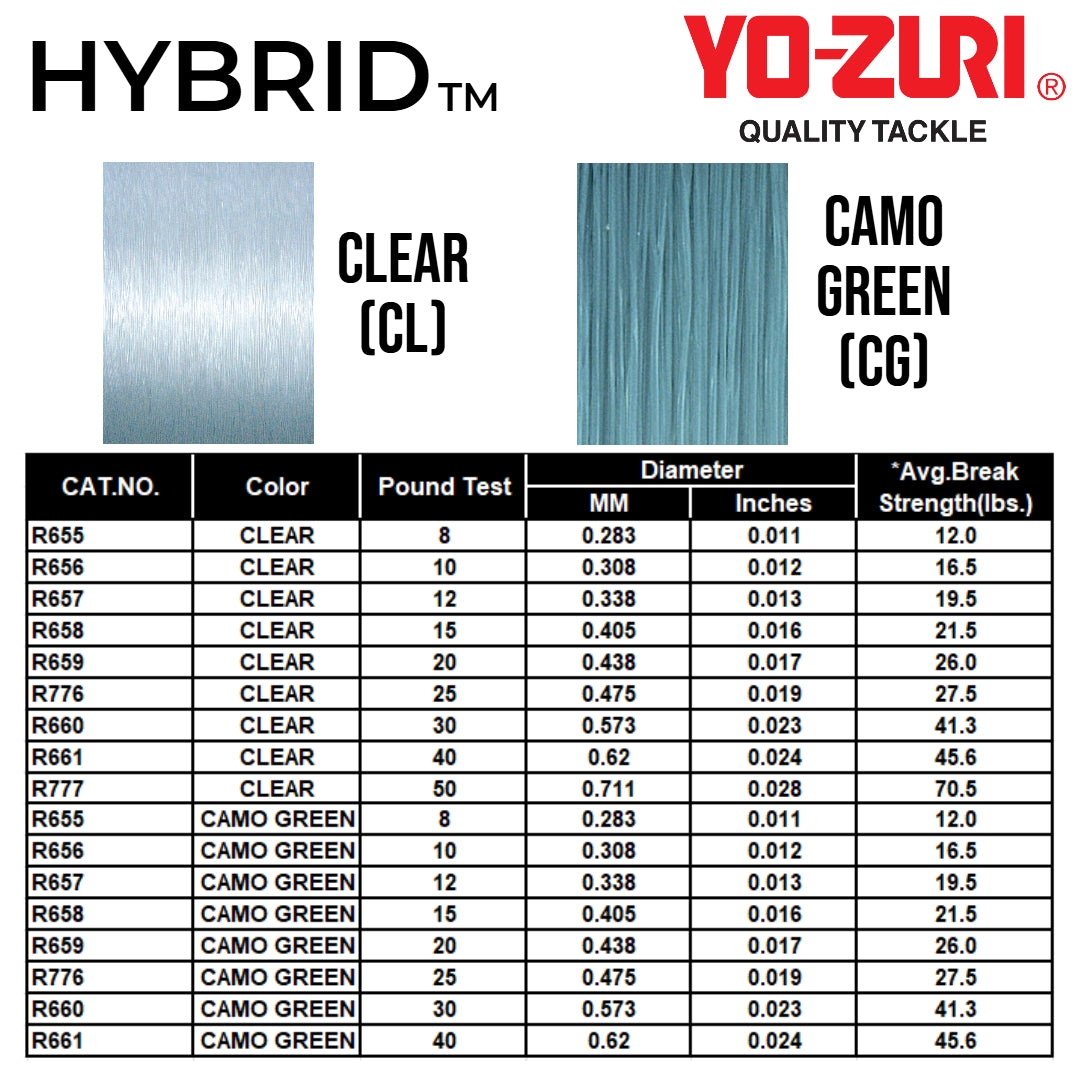 HYBRID™

YO-ZURI®
QUALITY TACKLE

CLEAR
(CL)

CAMO
GREEN
(CG)

| CAT.NO. | Color | Pound Test | Diameter MM | Diameter Inches | *Avg.Break Strength(lbs.) |
|---|---|---|---|---|---|
| R655 | CLEAR | 8 | 0.283 | 0.011 | 12.0 |
| R656 | CLEAR | 10 | 0.308 | 0.012 | 16.5 |
| R657 | CLEAR | 12 | 0.338 | 0.013 | 19.5 |
| R658 | CLEAR | 15 | 0.405 | 0.016 | 21.5 |
| R659 | CLEAR | 20 | 0.438 | 0.017 | 26.0 |
| R776 | CLEAR | 25 | 0.475 | 0.019 | 27.5 |
| R660 | CLEAR | 30 | 0.573 | 0.023 | 41.3 |
| R661 | CLEAR | 40 | 0.62 | 0.024 | 45.6 |
| R777 | CLEAR | 50 | 0.711 | 0.028 | 70.5 |
| R655 | CAMO GREEN | 8 | 0.283 | 0.011 | 12.0 |
| R656 | CAMO GREEN | 10 | 0.308 | 0.012 | 16.5 |
| R657 | CAMO GREEN | 12 | 0.338 | 0.013 | 19.5 |
| R658 | CAMO GREEN | 15 | 0.405 | 0.016 | 21.5 |
| R659 | CAMO GREEN | 20 | 0.438 | 0.017 | 26.0 |
| R776 | CAMO GREEN | 25 | 0.475 | 0.019 | 27.5 |
| R660 | CAMO GREEN | 30 | 0.573 | 0.023 | 41.3 |
| R661 | CAMO GREEN | 40 | 0.62 | 0.024 | 45.6 |